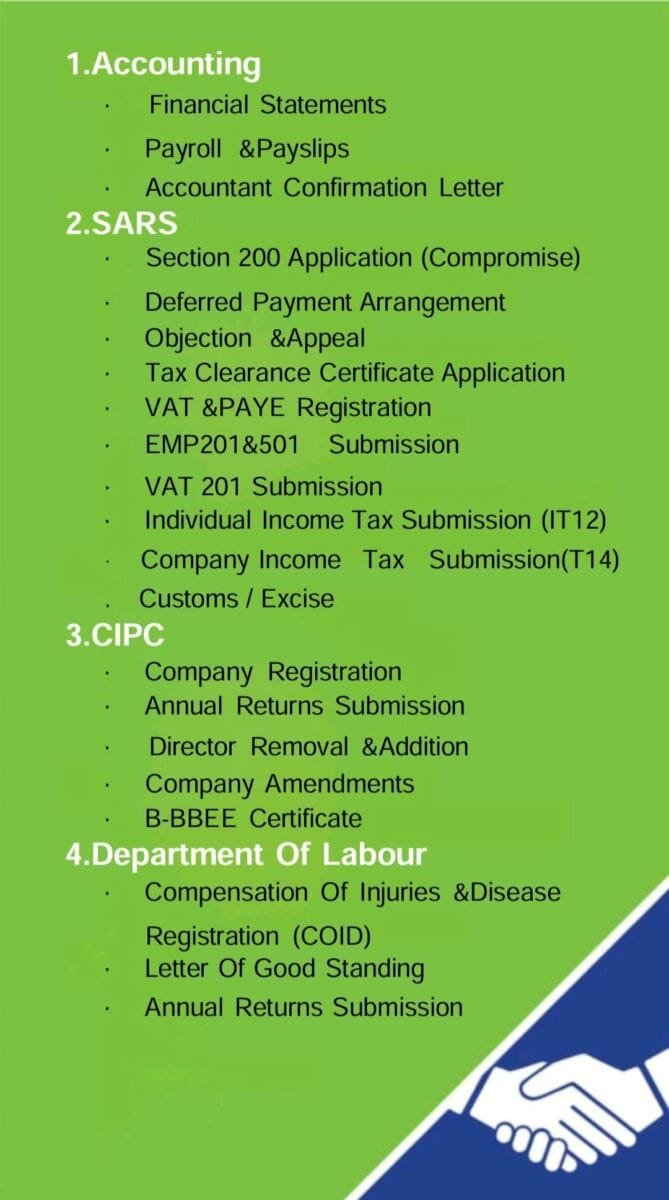 1.Accounting

· Financial Statements
· Payroll &Payslips
· Accountant Confirmation Letter

2.SARS

· Section 200 Application (Compromise)
· Deferred Payment Arrangement
· Objection &Appeal
· Tax Clearance Certificate Application
· VAT &PAYE Registration
· EMP201&501 Submission
· VAT 201 Submission
· Individual Income Tax Submission (IT12)
· Company Income Tax Submission(T14)
. Customs / Excise

3.CIPC

· Company Registration
· Annual Returns Submission
· Director Removal &Addition
· Company Amendments
· B-BBEE Certificate

4.Department Of Labour

· Compensation Of Injuries &Disease Registration (COID)
· Letter Of Good Standing
· Annual Returns Submission